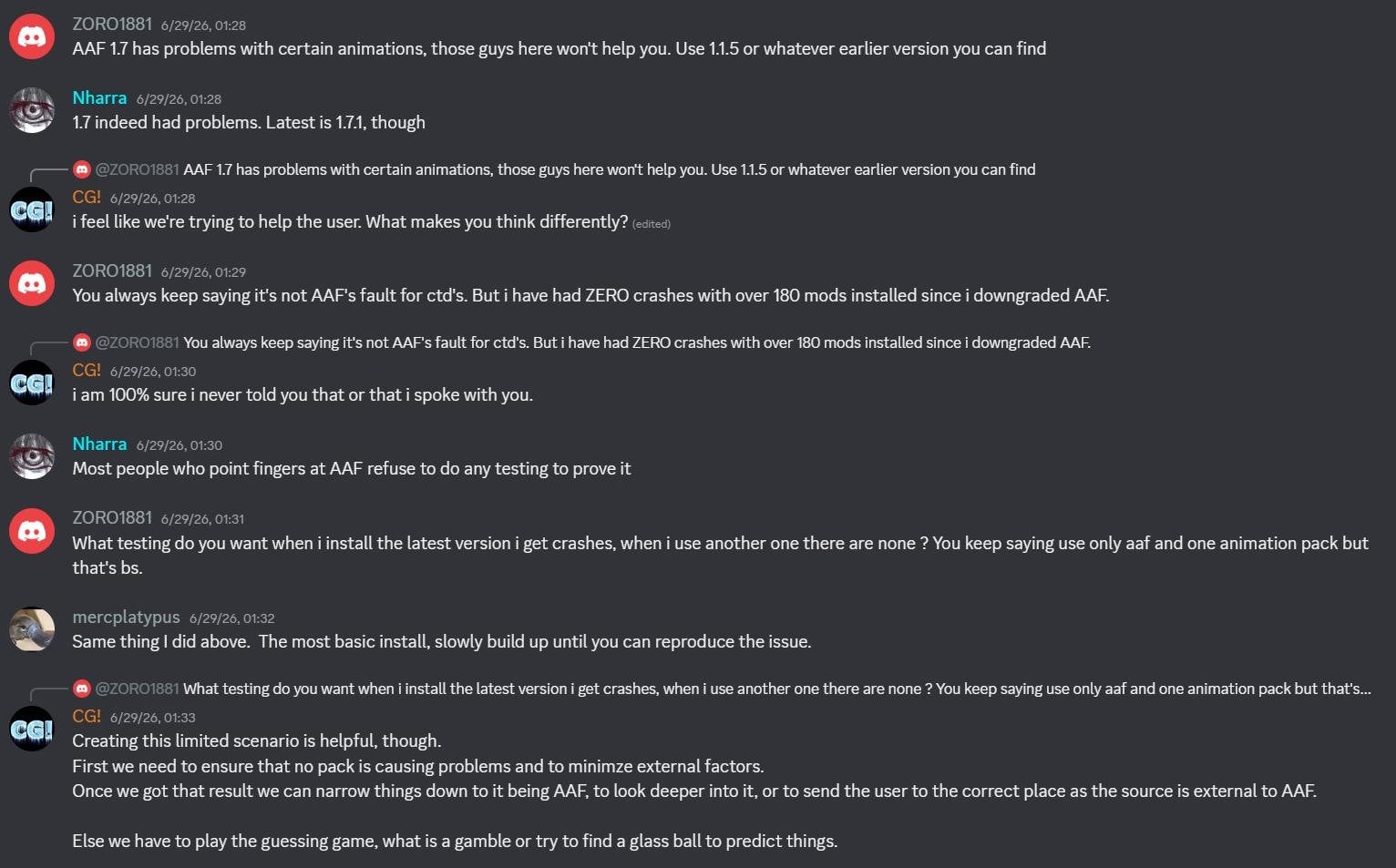 ZORO1881 6/29/26, 01:28
AAF 1.7 has problems with certain animations, those guys here won't help you. Use 1.1.5 or whatever earlier version you can find

Nharra 6/29/26, 01:28
1.7 indeed had problems. Latest is 1.7.1, though

@ZORO1881 AAF 1.7 has problems with certain animations, those guys here won't help you. Use 1.1.5 or whatever earlier version you can find
CG! 6/29/26, 01:28
i feel like we're trying to help the user. What makes you think differently? (edited)

ZORO1881 6/29/26, 01:29
You always keep saying it's not AAF's fault for ctd's. But i have had ZERO crashes with over 180 mods installed since i downgraded AAF.

@ZORO1881 You always keep saying it's not AAF's fault for ctd's. But i have had ZERO crashes with over 180 mods installed since i downgraded AAF.
CG! 6/29/26, 01:30
i am 100% sure i never told you that or that i spoke with you.

Nharra 6/29/26, 01:30
Most people who point fingers at AAF refuse to do any testing to prove it

ZORO1881 6/29/26, 01:31
What testing do you want when i install the latest version i get crashes, when i use another one there are none ? You keep saying use only aaf and one animation pack but that's bs.

mercplatypus 6/29/26, 01:32
Same thing I did above. The most basic install, slowly build up until you can reproduce the issue.

@ZORO1881 What testing do you want when i install the latest version i get crashes, when i use another one there are none ? You keep saying use only aaf and one animation pack but that's...
CG! 6/29/26, 01:33
Creating this limited scenario is helpful, though.
First we need to ensure that no pack is causing problems and to minimze external factors.
Once we got that result we can narrow things down to it being AAF, to look deeper into it, or to send the user to the correct place as the source is external to AAF.

Else we have to play the guessing game, what is a gamble or try to find a glass ball to predict things.